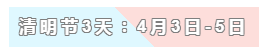 清明节3天：4月3日-5日